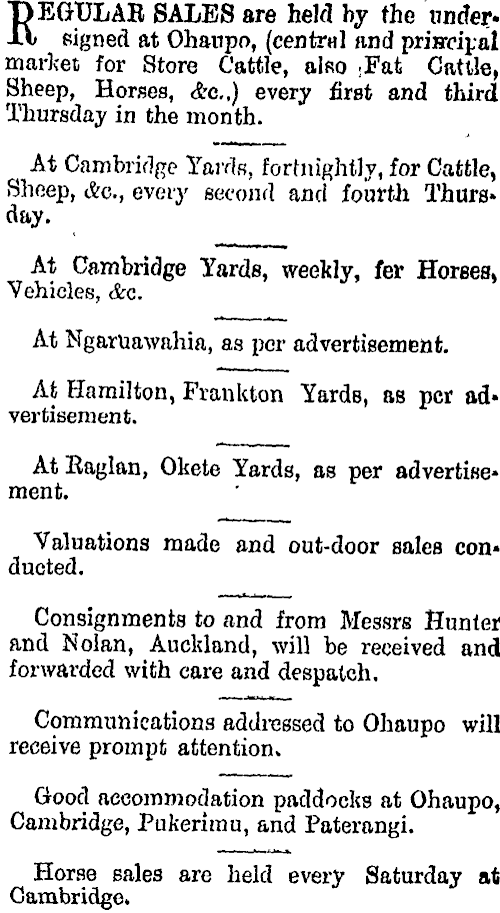 REGULAR SALES are held by the undersigned at Ohaupo, (central and principal market for Store Cattle, also Fat Cattle, Sheep, Horses, &c.,) every first and third Thursday in the month.

At Cambridge Yards, fortnightly, for Cattle, Sheep, &c., every second and fourth Thursday.

At Cambridge Yards, weekly, fer Horses, Vehicles, &c.

At Ngaruawahia, as per advertisement.

At Hamilton, Frankton Yards, as per advertisement.

At Raglan, Okete Yards, as per advertisement.

Valuations made and out-door sales conducted.

Consignments to and from Messrs Hunter and Nolan, Auckland, will be received and forwarded with care and despatch.

Communications addressed to Ohaupo will receive prompt attention.

Good accommodation paddocks at Ohaupo, Cambridge, Pukerimu, and Paterangi.

Horse sales are held every Saturday at Cambridge.